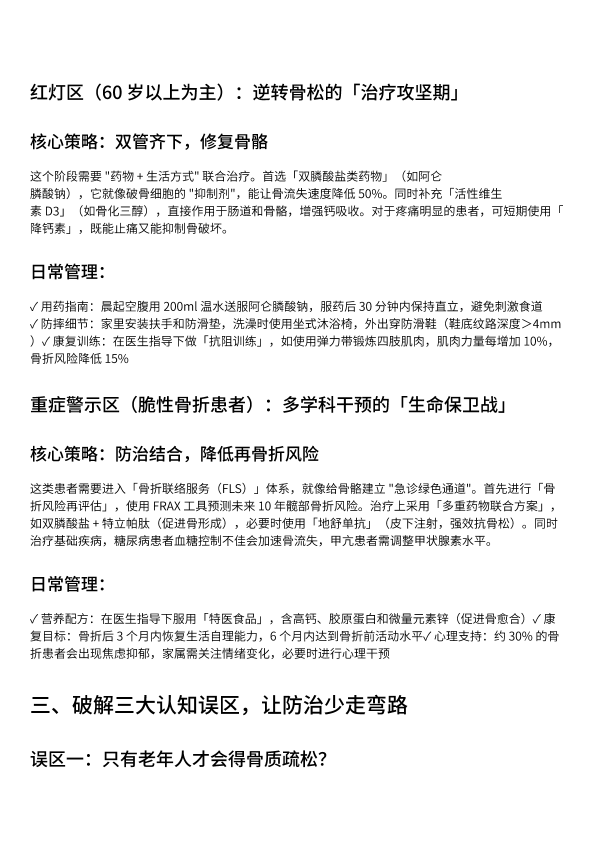 红灯区（60 岁以上为主）：逆转骨松的「治疗攻坚期」

核心策略：双管齐下，修复骨骼

这个阶段需要 "药物 + 生活方式" 联合治疗。首选「双膦酸盐类药物」（如阿仑膦酸钠），它就像破骨细胞的 "抑制剂"，能让骨流失速度降低 50%。同时补充「活性维生素 D3」（如骨化三醇），直接作用于肠道和骨骼，增强钙吸收。对于疼痛明显的患者，可短期使用「降钙素」，既能止痛又能抑制骨破坏。

日常管理：

✓ 用药指南：晨起空腹用 200ml 温水送服阿仑膦酸钠，服药后 30 分钟内保持直立，避免刺激食道
✓ 防摔细节：家里安装扶手和防滑垫，洗澡时使用坐式沐浴椅，外出穿防滑鞋（鞋底纹路深度＞4mm）✓ 康复训练：在医生指导下做「抗阻训练」，如使用弹力带锻炼四肢肌肉，肌肉力量每增加 10%，骨折风险降低 15%

重症警示区（脆性骨折患者）：多学科干预的「生命保卫战」

核心策略：防治结合，降低再骨折风险

这类患者需要进入「骨折联络服务（FLS）」体系，就像给骨骼建立 "急诊绿色通道"。首先进行「骨折风险再评估」，使用 FRAX 工具预测未来 10 年髋部骨折风险。治疗上采用「多重药物联合方案」，如双膦酸盐 + 特立帕肽（促进骨形成），必要时使用「地舒单抗」（皮下注射，强效抗骨松）。同时治疗基础疾病，糖尿病患者血糖控制不佳会加速骨流失，甲亢患者需调整甲状腺素水平。

日常管理：

✓ 营养配方：在医生指导下服用「特医食品」，含高钙、胶原蛋白和微量元素锌（促进骨愈合）✓ 康复目标：骨折后 3 个月内恢复生活自理能力，6 个月内达到骨折前活动水平✓ 心理支持：约 30% 的骨折患者会出现焦虑抑郁，家属需关注情绪变化，必要时进行心理干预

三、破解三大认知误区，让防治少走弯路

误区一：只有老年人才会得骨质疏松？